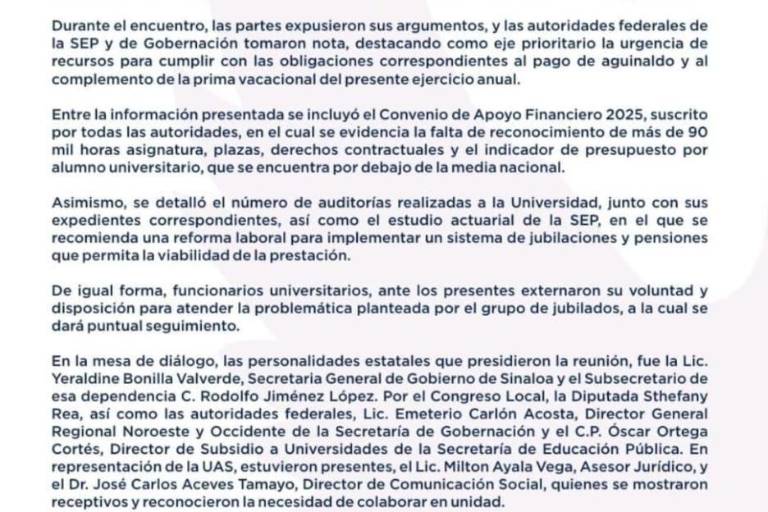 Durante el encuentro, las partes expusieron sus argumentos, y las autoridades federales de la SEP y de Gobernación tomaron nota, destacando como eje prioritario la urgencia de recursos para cumplir con las obligaciones correspondientes al pago de aguinaldo y al complemento de la prima vacacional del presente ejercicio anual.

Entre la información presentada se incluyó el Convenio de Apoyo Financiero 2025, suscrito por todas las autoridades, en el cual se evidencia la falta de reconocimiento de más de 90 mil horas asignatura, plazas, derechos contractuales y el indicador de presupuesto por alumno universitario, que se encuentra por debajo de la media nacional.

Asimismo, se detalló el número de auditorías realizadas a la Universidad, junto con sus expedientes correspondientes, así como el estudio actuarial de la SEP, en el que se recomienda una reforma laboral para implementar un sistema de jubilaciones y pensiones que permita la viabilidad de la prestación.

De igual forma, funcionarios universitarios, ante los presentes externaron su voluntad y disposición para atender la problemática planteada por el grupo de jubilados, a la cual se dará puntual seguimiento.

En la mesa de diálogo, las personalidades estatales que presidieron la reunión, fue la Lic. Yeraldine Bonilla Valverde, Secretaria General de Gobierno de Sinaloa y el Subsecretario de esa dependencia C. Rodolfo Jiménez López. Por el Congreso Local, la Diputada Sthefany Rea, así como las autoridades federales, Lic. Emeterio Carlón Acosta, Director General Regional Noroeste y Occidente de la Secretaría de Gobernación y el C.P. Óscar Ortega Cortés, Director de Subsidio a Universidades de la Secretaría de Educación Pública. En representación de la UAS, estuvieron presentes, el Lic. Milton Ayala Vega, Asesor Jurídico, y el Dr. José Carlos Aceves Tamayo, Director de Comunicación Social, quienes se mostraron receptivos y reconocieron la necesidad de colaborar en unidad.